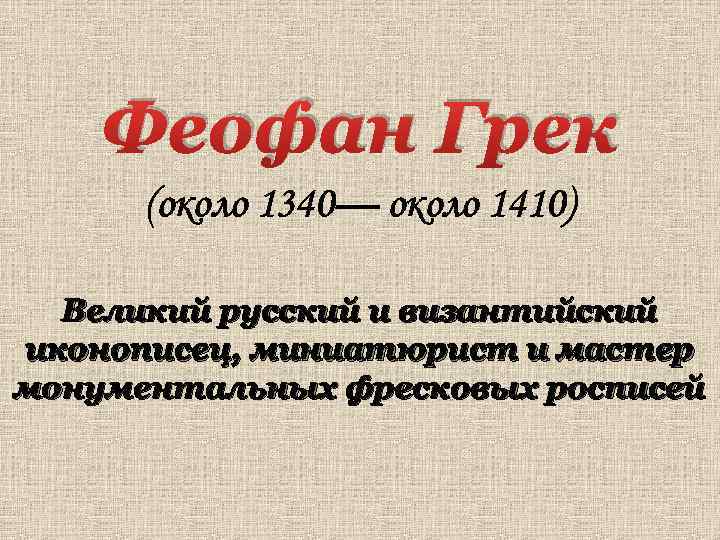 Феофан Грек

(около 1340— около 1410)

Великий русский и византийский иконописец, миниатюрист и мастер монументальных фресковых росписей